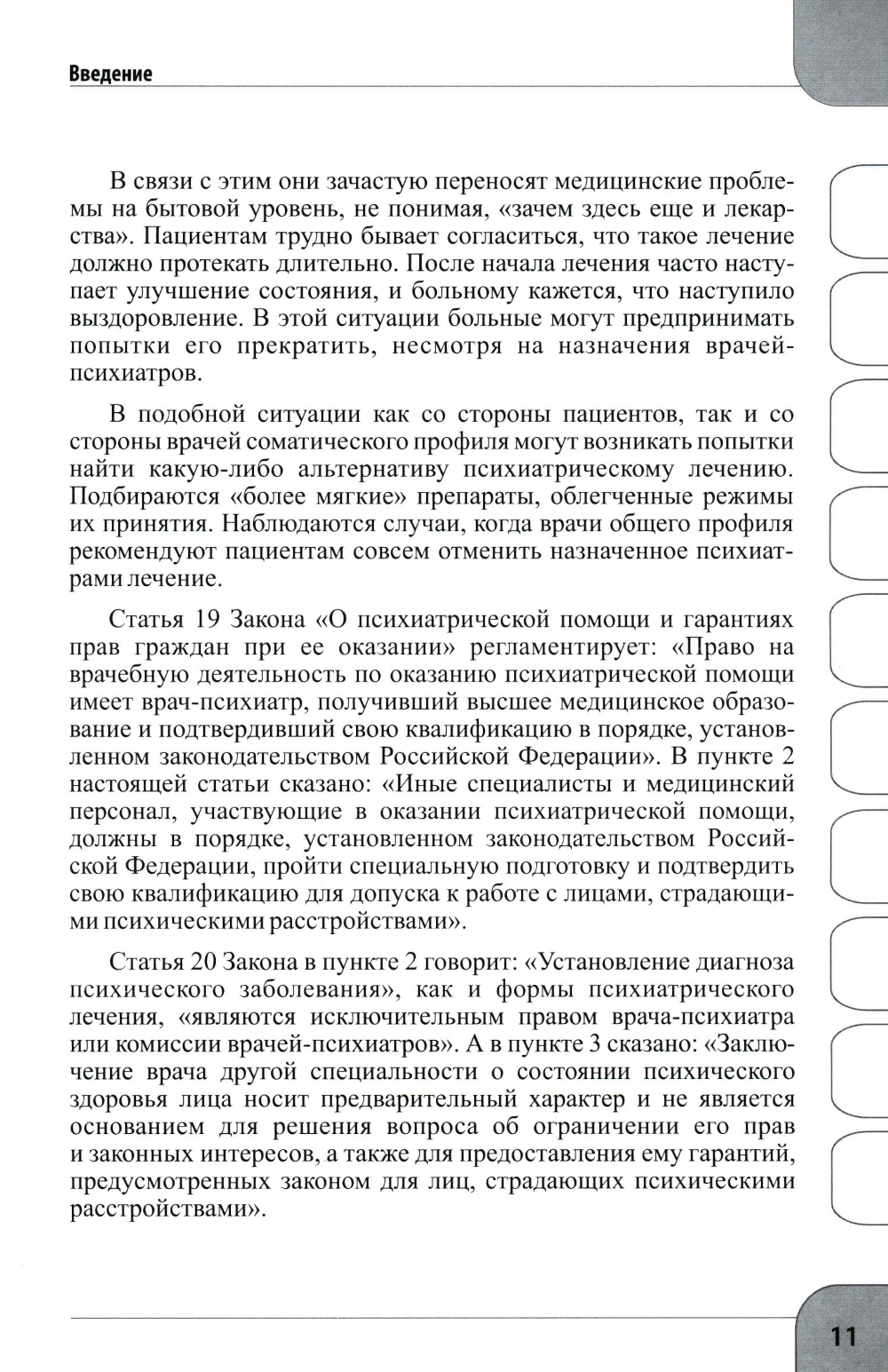 Введение

В связи с этим они зачастую переносят медицинские проблемы на бытовой уровень, не понимая, «зачем здесь еще и лекарства». Пациентам трудно бывает согласиться, что такое лечение должно протекать длительно. После начала лечения часто наступает улучшение состояния, и больному кажется, что наступило выздоровление. В этой ситуации больные могут предпринимать попытки его прекратить, несмотря на назначения врачей-психиатров.

В подобной ситуации как со стороны пациентов, так и со стороны врачей соматического профиля могут возникать попытки найти какую-либо альтернативу психиатрическому лечению. Подбираются «более мягкие» препараты, облегченные режимы их принятия. Наблюдаются случаи, когда врачи общего профиля рекомендуют пациентам совсем отменить назначенное психиатрами лечение.

Статья 19 Закона «О психиатрической помощи и гарантиях прав граждан при ее оказании» регламентирует: «Право на врачебную деятельность по оказанию психиатрической помощи имеет врач-психиатр, получивший высшее медицинское образование и подтвердивший свою квалификацию в порядке, установленном законодательством Российской Федерации». В пункте 2 настоящей статьи сказано: «Иные специалисты и медицинский персонал, участвующие в оказании психиатрической помощи, должны в порядке, установленном законодательством Российской Федерации, пройти специальную подготовку и подтвердить свою квалификацию для допуска к работе с лицами, страдающими психическими расстройствами».

Статья 20 Закона в пункте 2 говорит: «Установление диагноза психического заболевания», как и формы психиатрического лечения, «являются исключительным правом врача-психиатра или комиссии врачей-психиатров». А в пункте 3 сказано: «Заключение врача другой специальности о состоянии психического здоровья лица носит предварительный характер и не является основанием для решения вопроса об ограничении его прав и законных интересов, а также для предоставления ему гарантий, предусмотренных законом для лиц, страдающих психическими расстройствами».

11